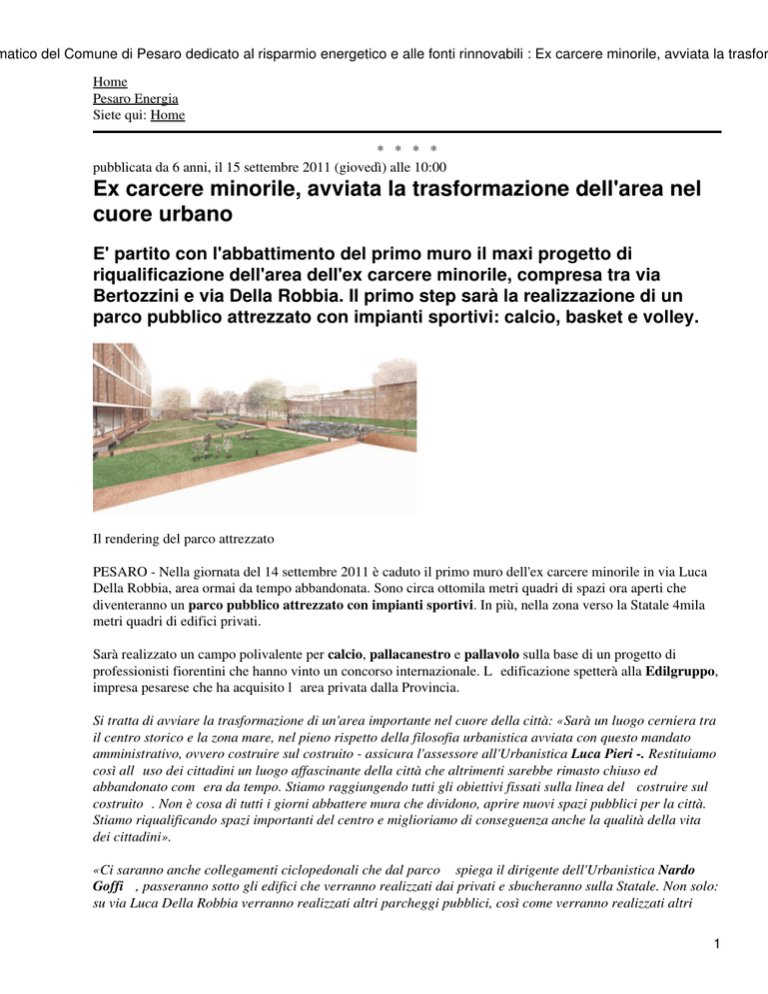 matico del Comune di Pesaro dedicato al risparmio energetico e alle fonti rinnovabili : Ex carcere minorile, avviata la trasfor

Home
Pesaro Energia
Siete qui: Home

* * * *

pubblicata da 6 anni, il 15 settembre 2011 (giovedì) alle 10:00

Ex carcere minorile, avviata la trasformazione dell'area nel cuore urbano

E' partito con l'abbattimento del primo muro il maxi progetto di riqualificazione dell'area dell'ex carcere minorile, compresa tra via Bertozzini e via Della Robbia. Il primo step sarà la realizzazione di un parco pubblico attrezzato con impianti sportivi: calcio, basket e volley.

Il rendering del parco attrezzato

PESARO - Nella giornata del 14 settembre 2011 è caduto il primo muro dell'ex carcere minorile in via Luca Della Robbia, area ormai da tempo abbandonata. Sono circa ottomila metri quadri di spazi ora aperti che diventeranno un parco pubblico attrezzato con impianti sportivi. In più, nella zona verso la Statale 4mila metri quadri di edifici privati.

Sarà realizzato un campo polivalente per calcio, pallacanestro e pallavolo sulla base di un progetto di professionisti fiorentini che hanno vinto un concorso internazionale. L edificazione spetterà alla Edilgruppo, impresa pesarese che ha acquisito l area privata dalla Provincia.

Si tratta di avviare la trasformazione di un'area importante nel cuore della città: «Sarà un luogo cerniera tra il centro storico e la zona mare, nel pieno rispetto della filosofia urbanistica avviata con questo mandato amministrativo, ovvero costruire sul costruito - assicura l'assessore all'Urbanistica Luca Pieri -. Restituiamo così all uso dei cittadini un luogo affascinante della città che altrimenti sarebbe rimasto chiuso ed abbandonato com era da tempo. Stiamo raggiungendo tutti gli obiettivi fissati sulla linea del costruire sul costruito . Non è cosa di tutti i giorni abbattere mura che dividono, aprire nuovi spazi pubblici per la città. Stiamo riqualificando spazi importanti del centro e miglioriamo di conseguenza anche la qualità della vita dei cittadini».

«Ci saranno anche collegamenti ciclopedonali che dal parco spiega il dirigente dell'Urbanistica Nardo Goffi , passeranno sotto gli edifici che verranno realizzati dai privati e sbucheranno sulla Statale. Non solo: su via Luca Della Robbia verranno realizzati altri parcheggi pubblici, così come verranno realizzati altri

1